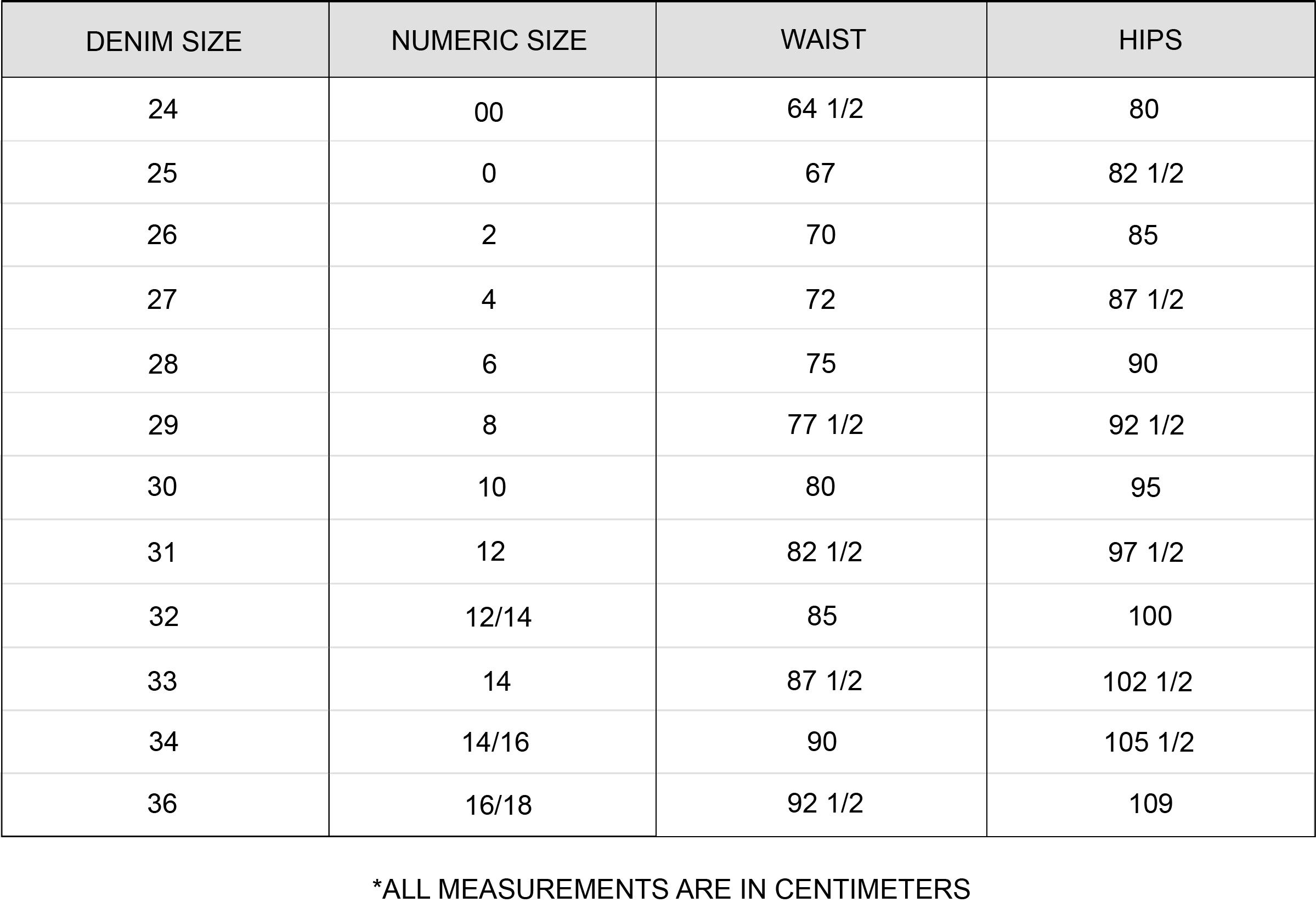 | DENIM SIZE | NUMERIC SIZE | WAIST | HIPS |
|---|---|---|---|
| 24 | 00 | 64 1/2 | 80 |
| 25 | 0 | 67 | 82 1/2 |
| 26 | 2 | 70 | 85 |
| 27 | 4 | 72 | 87 1/2 |
| 28 | 6 | 75 | 90 |
| 29 | 8 | 77 1/2 | 92 1/2 |
| 30 | 10 | 80 | 95 |
| 31 | 12 | 82 1/2 | 97 1/2 |
| 32 | 12/14 | 85 | 100 |
| 33 | 14 | 87 1/2 | 102 1/2 |
| 34 | 14/16 | 90 | 105 1/2 |
| 36 | 16/18 | 92 1/2 | 109 |

*ALL MEASUREMENTS ARE IN CENTIMETERS